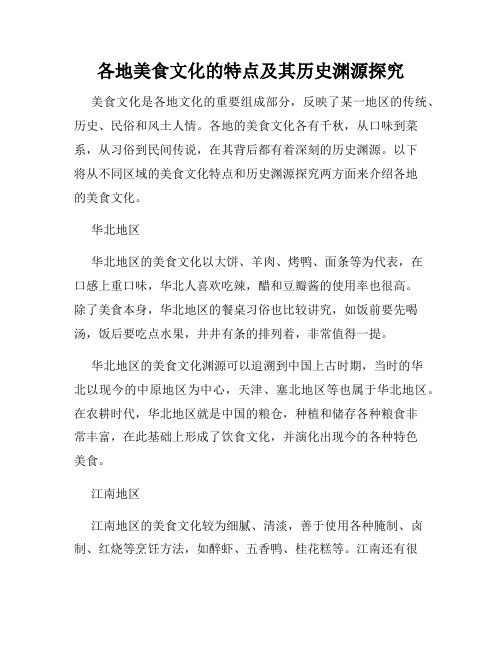 各地美食文化的特点及其历史渊源探究

美食文化是各地文化的重要组成部分，反映了某一地区的传统、历史、民俗和风土人情。各地的美食文化各有千秋，从口味到菜系，从习俗到民间传说，在其背后都有着深刻的历史渊源。以下将从不同区域的美食文化特点和历史渊源探究两方面来介绍各地的美食文化。

华北地区

华北地区的美食文化以大饼、羊肉、烤鸭、面条等为代表，在口感上重口味，华北人喜欢吃辣，醋和豆瓣酱的使用率也很高。除了美食本身，华北地区的餐桌习俗也比较讲究，如饭前要先喝汤，饭后要吃点水果，井井有条的排列着，非常值得一提。

华北地区的美食文化渊源可以追溯到中国上古时期，当时的华北以现今的中原地区为中心，天津、塞北地区等也属于华北地区。在农耕时代，华北地区就是中国的粮仓，种植和储存各种粮食非常丰富，在此基础上形成了饮食文化，并演化出现今的各种特色美食。

江南地区

江南地区的美食文化较为细腻、清淡，善于使用各种腌制、卤制、红烧等烹饪方法，如醉虾、五香鸭、桂花糕等。江南还有很